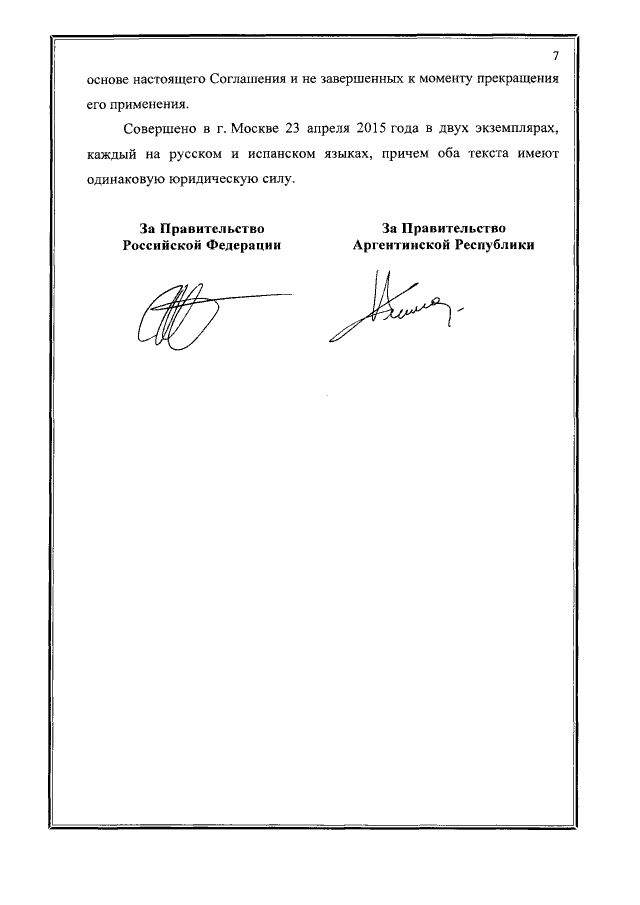 7

основе настоящего Соглашения и не завершенных к моменту прекращения его применения.

Совершено в г. Москве 23 апреля 2015 года в двух экземплярах, каждый на русском и испанском языках, причем оба текста имеют одинаковую юридическую силу.

За Правительство
Российской Федерации

За Правительство
Аргентинской Республики